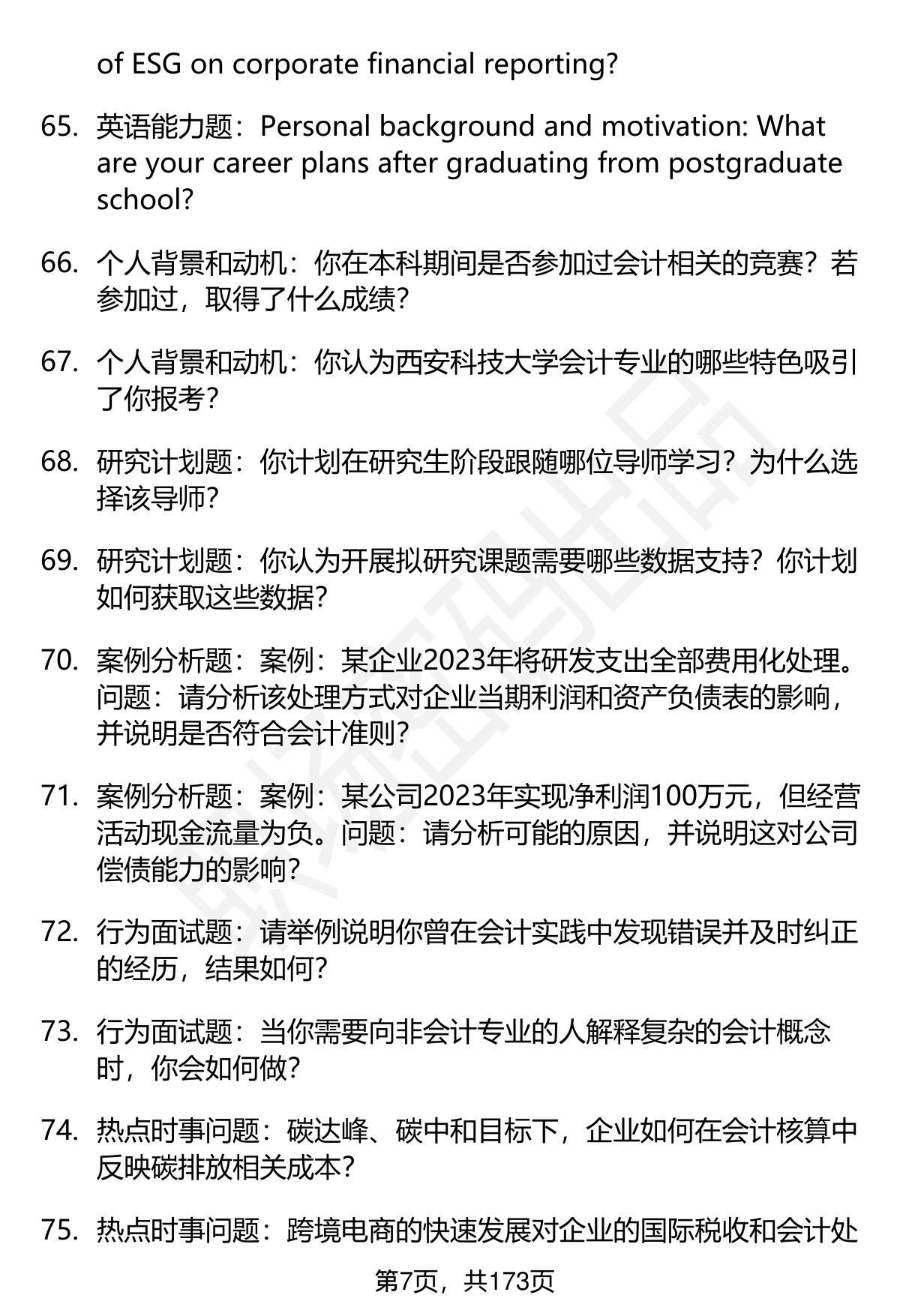 of ESG on corporate financial reporting?

65. 英语能力题：Personal background and motivation: What are your career plans after graduating from postgraduate school?

66. 个人背景和动机：你在本科期间是否参加过会计相关的竞赛？若参加过，取得了什么成绩？

67. 个人背景和动机：你认为西安科技大学会计专业的哪些特色吸引了你报考？

68. 研究计划题：你计划在研究生阶段跟随哪位导师学习？为什么选择该导师？

69. 研究计划题：你认为开展拟研究课题需要哪些数据支持？你计划如何获取这些数据？

70. 案例分析题：案例：某企业2023年将研发支出全部费用化处理。问题：请分析该处理方式对企业当期利润和资产负债表的影响，并说明是否符合会计准则？

71. 案例分析题：案例：某公司2023年实现净利润100万元，但经营活动现金流量为负。问题：请分析可能的原因，并说明这对公司偿债能力的影响？

72. 行为面试题：请举例说明你曾在会计实践中发现错误并及时纠正的经历，结果如何？

73. 行为面试题：当你需要向非会计专业的人解释复杂的会计概念时，你会如何做？

74. 热点时事问题：碳达峰、碳中和目标下，企业如何在会计核算中反映碳排放相关成本？

75. 热点时事问题：跨境电商的快速发展对企业的国际税收和会计处

第7页，共173页